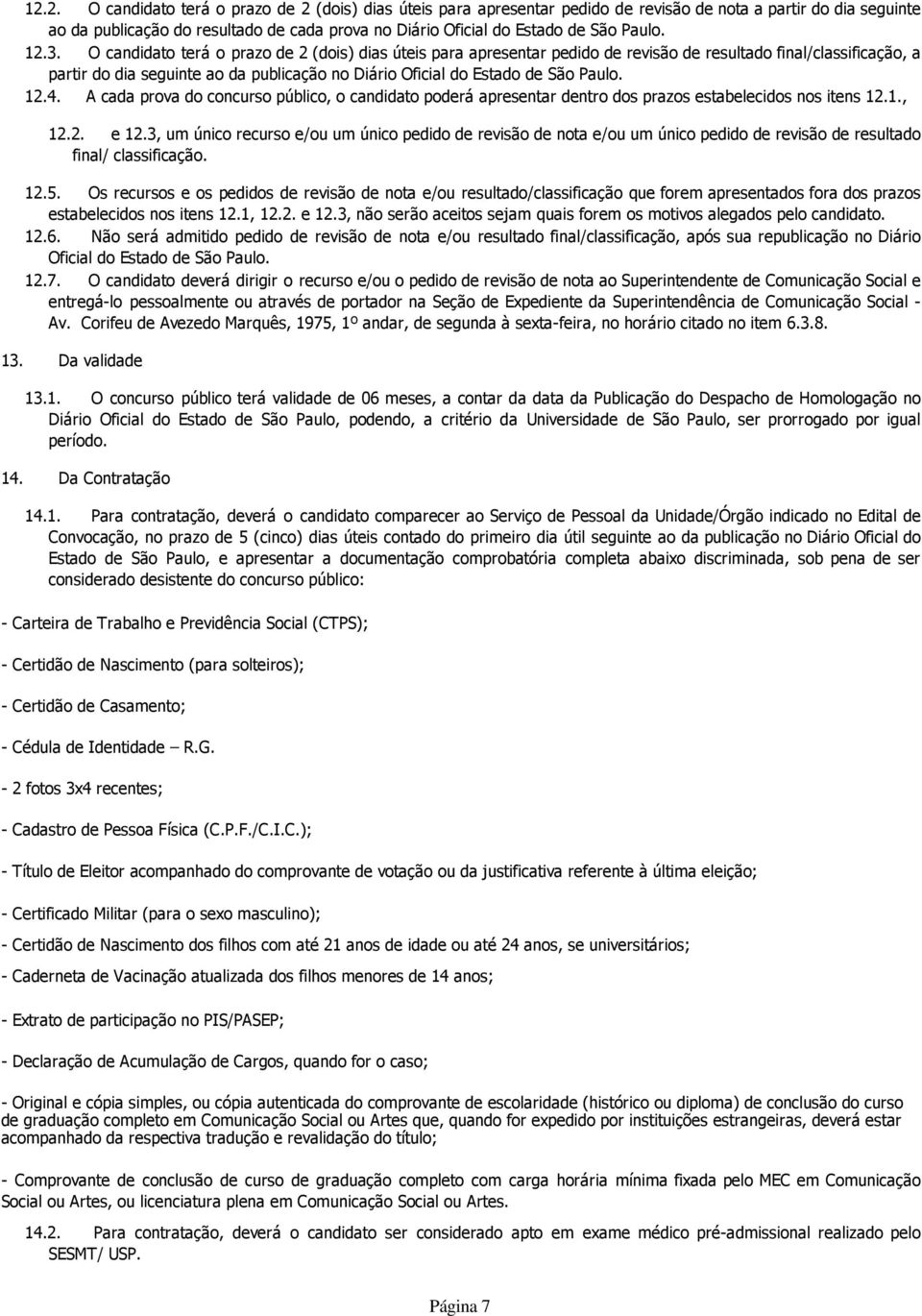 12.2. O candidato terá o prazo de 2 (dois) dias úteis para apresentar pedido de revisão de nota a partir do dia seguinte ao da publicação do resultado de cada prova no Diário Oficial do Estado de São Paulo.

12.3. O candidato terá o prazo de 2 (dois) dias úteis para apresentar pedido de revisão de resultado final/classificação, a partir do dia seguinte ao da publicação no Diário Oficial do Estado de São Paulo.

12.4. A cada prova do concurso público, o candidato poderá apresentar dentro dos prazos estabelecidos nos itens 12.1., 12.2. e 12.3, um único recurso e/ou um único pedido de revisão de nota e/ou um único pedido de revisão de resultado final/ classificação.

12.5. Os recursos e os pedidos de revisão de nota e/ou resultado/classificação que forem apresentados fora dos prazos estabelecidos nos itens 12.1, 12.2. e 12.3, não serão aceitos sejam quais forem os motivos alegados pelo candidato.

12.6. Não será admitido pedido de revisão de nota e/ou resultado final/classificação, após sua republicação no Diário Oficial do Estado de São Paulo.

12.7. O candidato deverá dirigir o recurso e/ou o pedido de revisão de nota ao Superintendente de Comunicação Social e entregá-lo pessoalmente ou através de portador na Seção de Expediente da Superintendência de Comunicação Social - Av. Corifeu de Avezedo Marquês, 1975, 1º andar, de segunda à sexta-feira, no horário citado no item 6.3.8.

13. Da validade

13.1. O concurso público terá validade de 06 meses, a contar da data da Publicação do Despacho de Homologação no Diário Oficial do Estado de São Paulo, podendo, a critério da Universidade de São Paulo, ser prorrogado por igual período.

14. Da Contratação

14.1. Para contratação, deverá o candidato comparecer ao Serviço de Pessoal da Unidade/Órgão indicado no Edital de Convocação, no prazo de 5 (cinco) dias úteis contado do primeiro dia útil seguinte ao da publicação no Diário Oficial do Estado de São Paulo, e apresentar a documentação comprobatória completa abaixo discriminada, sob pena de ser considerado desistente do concurso público:

- Carteira de Trabalho e Previdência Social (CTPS);

- Certidão de Nascimento (para solteiros);

- Certidão de Casamento;

- Cédula de Identidade – R.G.

- 2 fotos 3x4 recentes;

- Cadastro de Pessoa Física (C.P.F./C.I.C.);

- Título de Eleitor acompanhado do comprovante de votação ou da justificativa referente à última eleição;

- Certificado Militar (para o sexo masculino);

- Certidão de Nascimento dos filhos com até 21 anos de idade ou até 24 anos, se universitários;

- Caderneta de Vacinação atualizada dos filhos menores de 14 anos;

- Extrato de participação no PIS/PASEP;

- Declaração de Acumulação de Cargos, quando for o caso;

- Original e cópia simples, ou cópia autenticada do comprovante de escolaridade (histórico ou diploma) de conclusão do curso de graduação completo em Comunicação Social ou Artes que, quando for expedido por instituições estrangeiras, deverá estar acompanhado da respectiva tradução e revalidação do título;

- Comprovante de conclusão de curso de graduação completo com carga horária mínima fixada pelo MEC em Comunicação Social ou Artes, ou licenciatura plena em Comunicação Social ou Artes.

14.2. Para contratação, deverá o candidato ser considerado apto em exame médico pré-admissional realizado pelo SESMT/ USP.

Página 7